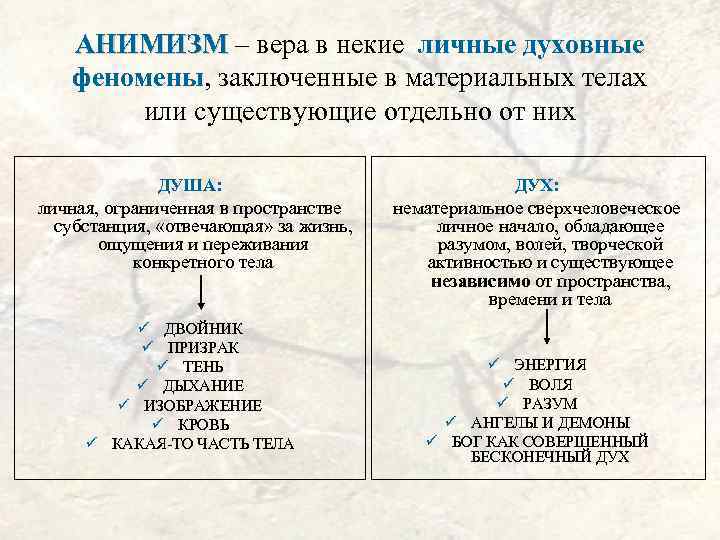 АНИМИЗМ – вера в некие личные духовные феномены, заключенные в материальных телах или существующие отдельно от них

ДУША:
личная, ограниченная в пространстве субстанция, «отвечающая» за жизнь, ощущения и переживания конкретного тела

✓ ДВОЙНИК
✓ ПРИЗРАК
✓ ТЕНЬ
✓ ДЫХАНИЕ
✓ ИЗОБРАЖЕНИЕ
✓ КРОВЬ
✓ КАКАЯ-ТО ЧАСТЬ ТЕЛА

ДУХ:
нематериальное сверхчеловеческое личное начало, обладающее разумом, волей, творческой активностью и существующее независимо от пространства, времени и тела

✓ ЭНЕРГИЯ
✓ ВОЛЯ
✓ РАЗУМ
✓ АНГЕЛЫ И ДЕМОНЫ
✓ БОГ КАК СОВЕРШЕННЫЙ БЕСКОНЕЧНЫЙ ДУХ